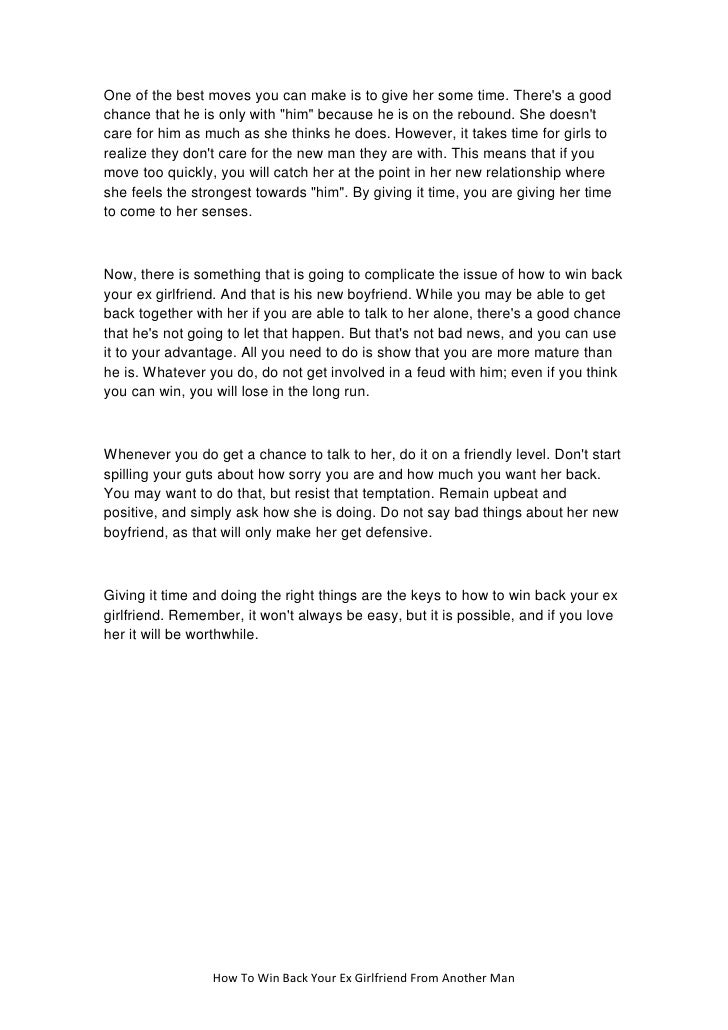 One of the best moves you can make is to give her some time. There's a good chance that he is only with "him" because he is on the rebound. She doesn't care for him as much as she thinks he does. However, it takes time for girls to realize they don't care for the new man they are with. This means that if you move too quickly, you will catch her at the point in her new relationship where she feels the strongest towards "him". By giving it time, you are giving her time to come to her senses.

Now, there is something that is going to complicate the issue of how to win back your ex girlfriend. And that is his new boyfriend. While you may be able to get back together with her if you are able to talk to her alone, there's a good chance that he's not going to let that happen. But that's not bad news, and you can use it to your advantage. All you need to do is show that you are more mature than he is. Whatever you do, do not get involved in a feud with him; even if you think you can win, you will lose in the long run.

Whenever you do get a chance to talk to her, do it on a friendly level. Don't start spilling your guts about how sorry you are and how much you want her back. You may want to do that, but resist that temptation. Remain upbeat and positive, and simply ask how she is doing. Do not say bad things about her new boyfriend, as that will only make her get defensive.

Giving it time and doing the right things are the keys to how to win back your ex girlfriend. Remember, it won't always be easy, but it is possible, and if you love her it will be worthwhile.

How To Win Back Your Ex Girlfriend From Another Man